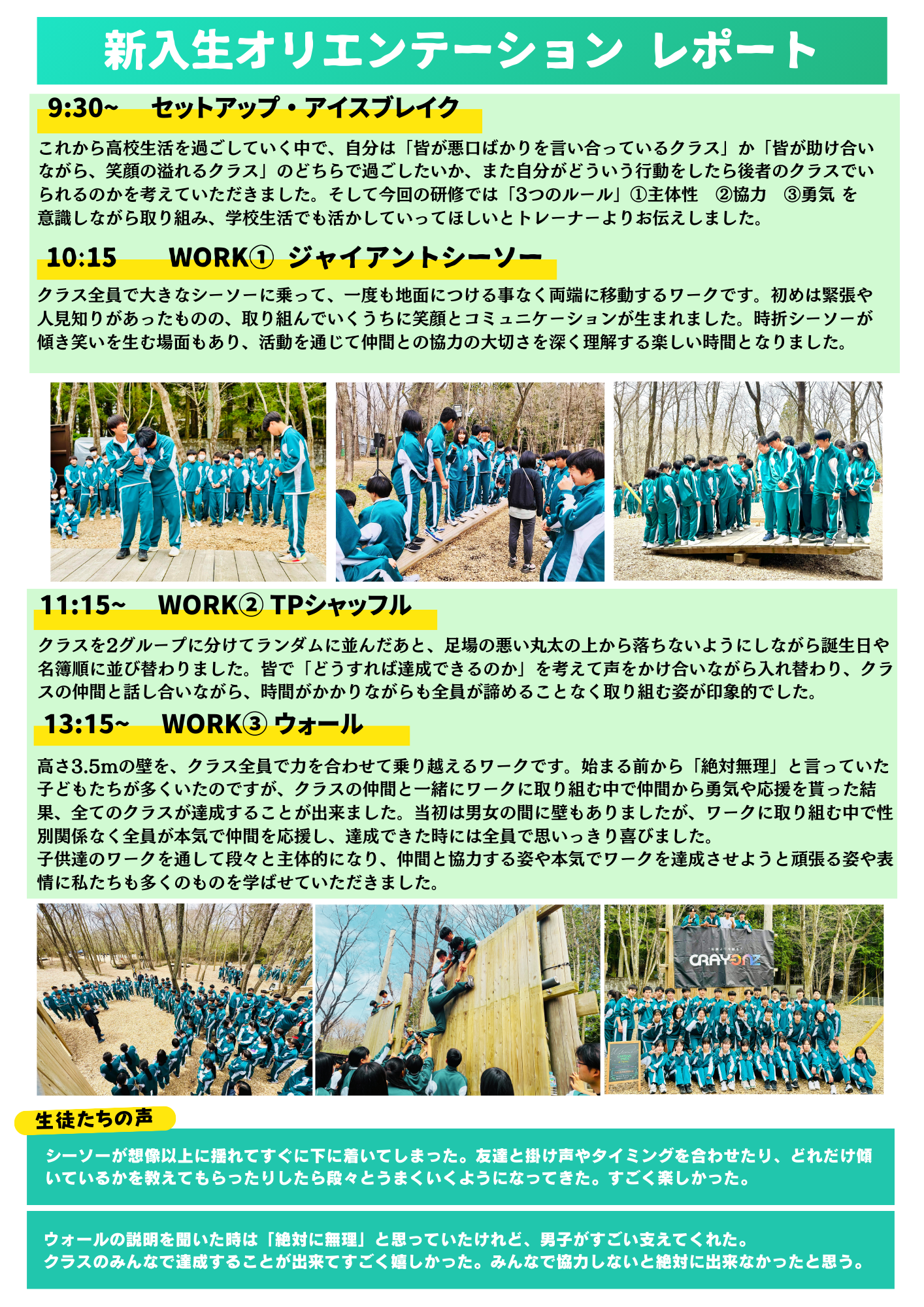 新入生オリエンテーション レポート

9:30~　セットアップ・アイスブレイク

これから高校生活を過ごしていく中で、自分は「皆が悪口ばかりを言い合っているクラス」か「皆が助け合いながら、笑顔の溢れるクラス」のどちらで過ごしたいか、また自分がどういう行動をしたら後者のクラスでいられるのかを考えていただきました。そして今回の研修では「3つのルール」①主体性　②協力　③勇気 を意識しながら取り組み、学校生活でも活かしていってほしいとトレーナーよりお伝えしました。

10:15　WORK① ジャイアントシーソー

クラス全員で大きなシーソーに乗って、一度も地面につける事なく両端に移動するワークです。初めは緊張や人見知りがあったものの、取り組んでいくうちに笑顔とコミュニケーションが生まれました。時折シーソーが傾き笑いを生む場面もあり、活動を通じて仲間との協力の大切さを深く理解する楽しい時間となりました。

11:15~　WORK② TPシャッフル

クラスを2グループに分けてランダムに並んだあと、足場の悪い丸太の上から落ちないようにしながら誕生日や名簿順に並び替わりました。皆で「どうすれば達成できるのか」を考えて声をかけ合いながら入れ替わり、クラスの仲間と話し合いながら、時間がかかりながらも全員が諦めることなく取り組む姿が印象的でした。

13:15~　WORK③ ウォール

高さ3.5mの壁を、クラス全員で力を合わせて乗り越えるワークです。始まる前から「絶対無理」と言っていた子どもたちが多くいたのですが、クラスの仲間と一緒にワークに取り組む中で仲間から勇気や応援を貰った結果、全てのクラスが達成することが出来ました。当初は男女の間に壁もありましたが、ワークに取り組む中で性別関係なく全員が本気で仲間を応援し、達成できた時には全員で思いっきり喜びました。
子供達のワークを通して段々と主体的になり、仲間と協力する姿や本気でワークを達成させようと頑張る姿や表情に私たちも多くのものを学ばせていただきました。

CRAYONZ

生徒たちの声

シーソーが想像以上に揺れてすぐに下に着いてしまった。友達と掛け声やタイミングを合わせたり、どれだけ傾いているかを教えてもらったりしたら段々とうまくいくようになってきた。すごく楽しかった。

ウォールの説明を聞いた時は「絶対に無理」と思っていたけれど、男子がすごい支えてくれた。
クラスのみんなで達成することが出来てすごく嬉しかった。みんなで協力しないと絶対に出来なかったと思う。